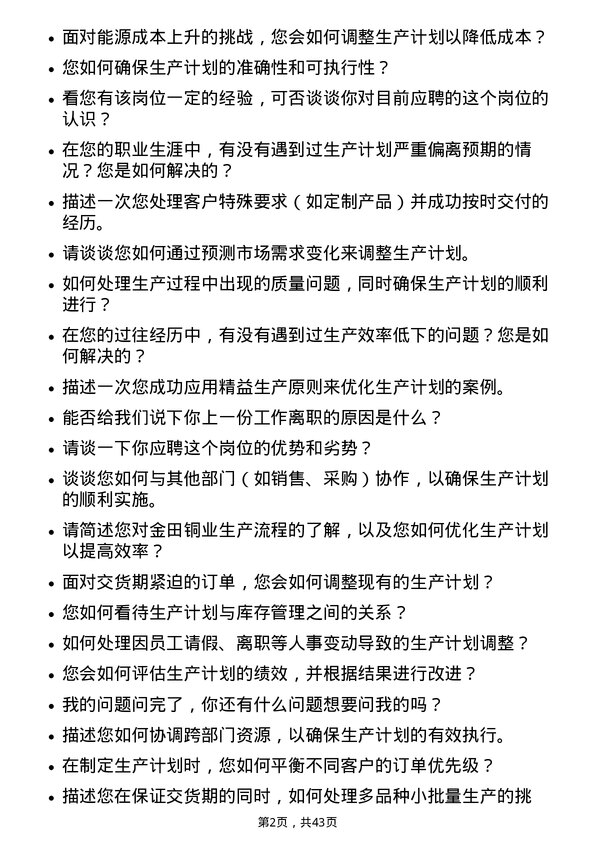 • 面对能源成本上升的挑战，您会如何调整生产计划以降低成本？

• 您如何确保生产计划的准确性和可执行性？

• 看您有该岗位一定的经验，可否谈谈你对目前应聘的这个岗位的认识？

• 在您的职业生涯中，有没有遇到过生产计划严重偏离预期的情况？您是如何解决的？

• 描述一次您处理客户特殊要求（如定制产品）并成功按时交付的经历。

• 请谈谈您如何通过预测市场需求变化来调整生产计划。

• 如何处理生产过程中出现的质量问题，同时确保生产计划的顺利进行？

• 在您的过往经历中，有没有遇到过生产效率低下的问题？您是如何解决的？

• 描述一次您成功应用精益生产原则来优化生产计划的案例。

• 能否给我们说下你上一份工作离职的原因是什么？

• 请谈一下你应聘这个岗位的优势和劣势？

• 谈谈您如何与其他部门（如销售、采购）协作，以确保生产计划的顺利实施。

• 请简述您对金田铜业生产流程的了解，以及您如何优化生产计划以提高效率？

• 面对交货期紧迫的订单，您会如何调整现有的生产计划？

• 您如何看待生产计划与库存管理之间的关系？

• 如何处理因员工请假、离职等人事变动导致的生产计划调整？

• 您会如何评估生产计划的绩效，并根据结果进行改进？

• 我的问题问完了，你还有什么问题想要问我的吗？

• 描述您如何协调跨部门资源，以确保生产计划的有效执行。

• 在制定生产计划时，您如何平衡不同客户的订单优先级？

• 描述您在保证交货期的同时，如何处理多品种小批量生产的挑

第2页，共43页